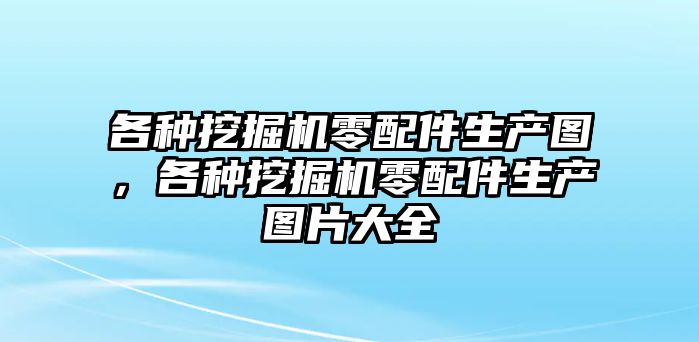 各种挖掘机零配件生产图，各种挖掘机零配件生产图片大全